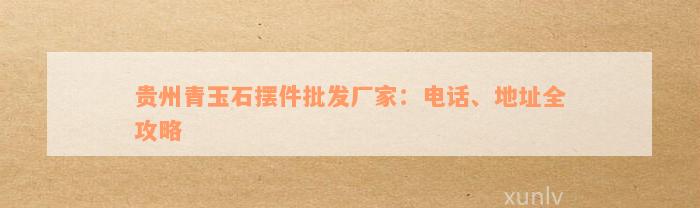 贵州青玉石摆件批发厂家：电话、地址全攻略

xunlv